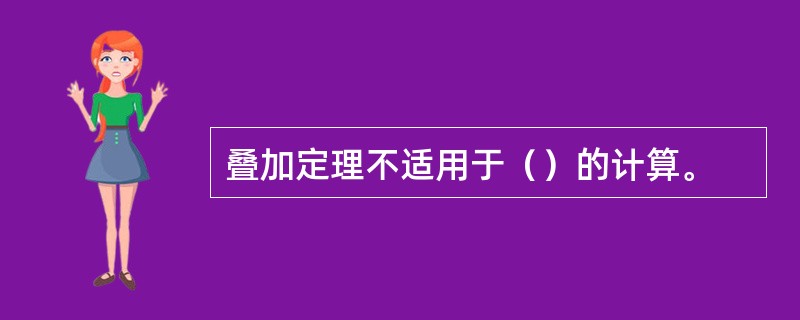 叠加定理不适用于（）的计算。